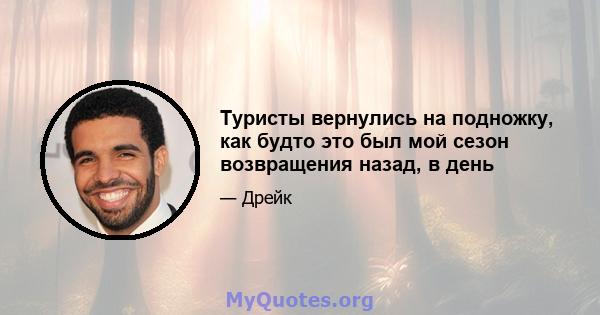 Туристы вернулись на подножку, как будто это был мой сезон возвращения назад, в день

— Дрейк

MyQuotes.org